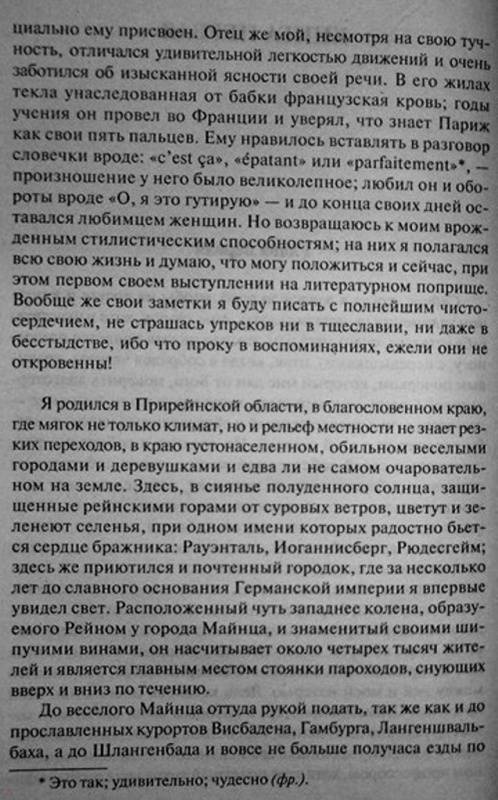 циально ему присвоен. Отец же мой, несмотря на свою тучность, отличался удивительной легкостью движений и очень заботился об изысканной ясности своей речи. В его жилах текла унаследованная от бабки французская кровь; годы учения он провел во Франции и уверял, что знает Париж как свои пять пальцев. Ему нравилось вставлять в разговор словечки вроде: «c'est ça», «épatant» или «parfaitement»*, — произношение у него было великолепное; любил он и обороты вроде «О, я это гутирую» — и до конца своих дней оставался любимцем женщин. Но возвращаюсь к моим врожденным стилистическим способностям; на них я полагался всю свою жизнь и думаю, что могу положиться и сейчас, при этом первом своем выступлении на литературном поприще. Вообще же свои заметки я буду писать с полнейшим чистосердечием, не страшась упреков ни в тщеславии, ни даже в бесстыдстве, ибо что проку в воспоминаниях, ежели они не откровенны!

Я родился в Прирейнской области, в благословенном краю, где мягок не только климат, но и рельеф местности не знает резких переходов, в краю густонаселенном, обильном веселыми городами и деревушками и едва ли не самом очаровательном на земле. Здесь, в сиянье полуденного солнца, защищенные рейнскими горами от суровых ветров, цветут и зеленеют селенья, при одном имени которых радостно бьется сердце бражника: Рауэнталь, Иоганнисберг, Рюдесгейм; здесь же приютился и почтенный городок, где за несколько лет до славного основания Германской империи я впервые увидел свет. Расположенный чуть западнее колена, образуемого Рейном у города Майнца, и знаменитый своими шипучими винами, он насчитывает около четырех тысяч жителей и является главным местом стоянки пароходов, снующих вверх и вниз по течению.

До веселого Майнца оттуда рукой подать, так же как и до прославленных курортов Висбадена, Гамбурга, Лангеншвальбаха, а до Шлангенбада и вовсе не больше получаса езды по

* Это так; удивительно; чудесно (фр.).